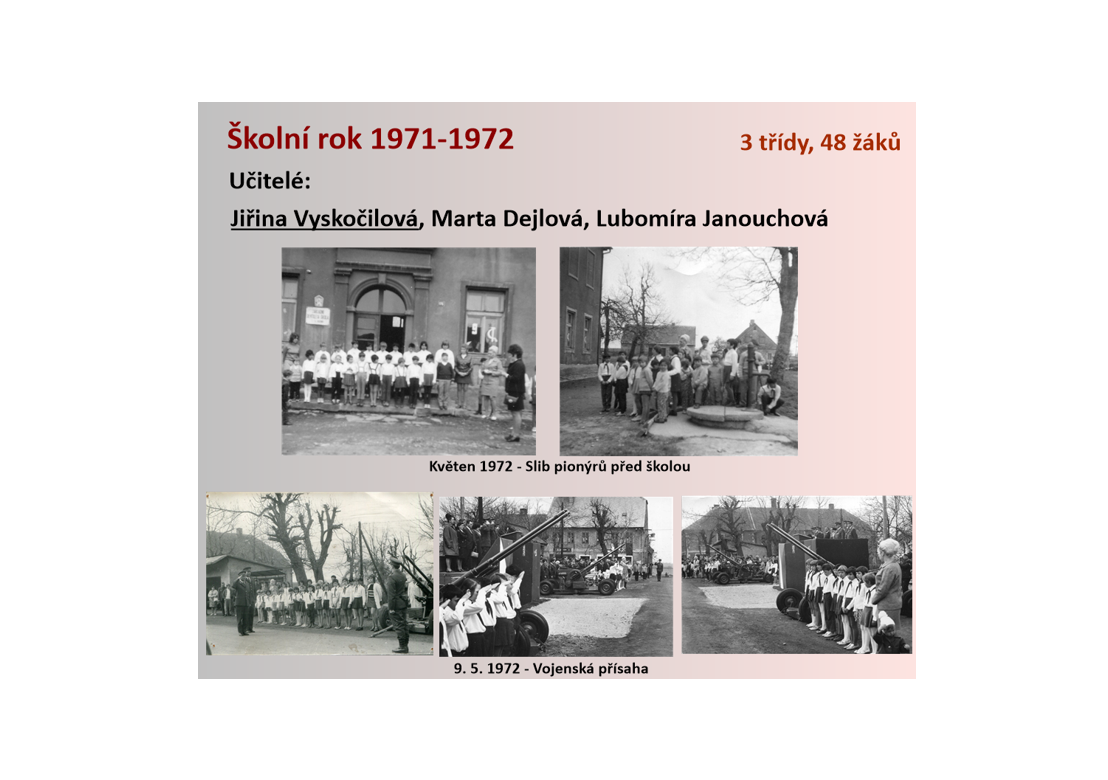 Školní rok 1971-1972

3 třídy, 48 žáků

Učitelé:

Jiřina Vyskočilová, Marta Dejlová, Lubomíra Janouchová

Květen 1972 - Slib pionýrů před školou

9. 5. 1972 - Vojenská přísaha